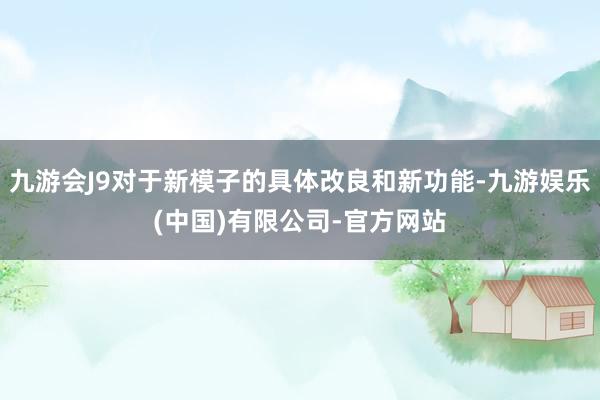 九游会J9对于新模子的具体改良和新功能-九游娱乐(中国)有限公司-官方网站